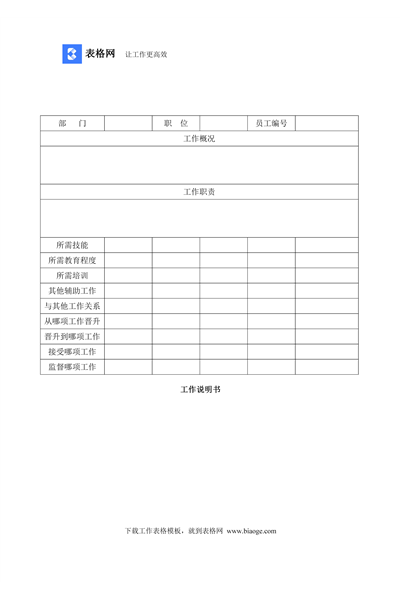 表格网 让工作更高效

| 部　门 | | 职　位 | | 员工编号 | |
|---|---|---|---|---|---|
| 工作概况 | | | | | |
| | | | | | |
| 工作职责 | | | | | |
| | | | | | |
| 所需技能 | | | | | |
| 所需教育程度 | | | | | |
| 所需培训 | | | | | |
| 其他辅助工作 | | | | | |
| 与其他工作关系 | | | | | |
| 从哪项工作晋升 | | | | | |
| 晋升到哪项工作 | | | | | |
| 接受哪项工作 | | | | | |
| 监督哪项工作 | | | | | |

工作说明书

下载工作表格模板，就到表格网 www.biaoge.com